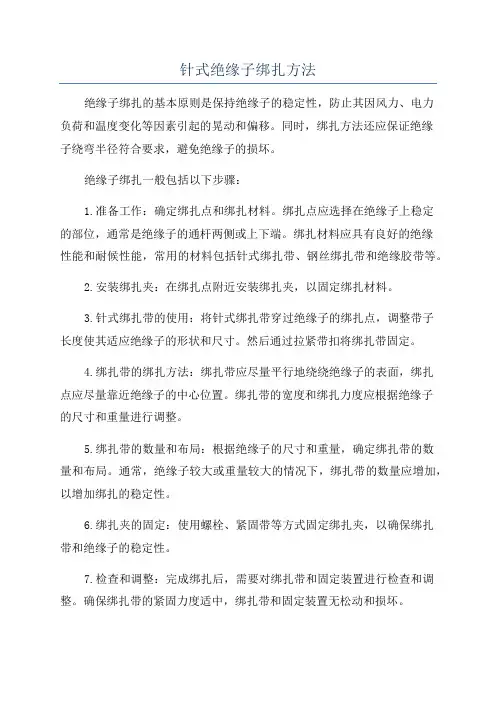 针式绝缘子绑扎方法

绝缘子绑扎的基本原则是保持绝缘子的稳定性，防止其因风力、电力负荷和温度变化等因素引起的晃动和偏移。同时，绑扎方法还应保证绝缘子绕弯半径符合要求，避免绝缘子的损坏。

绝缘子绑扎一般包括以下步骤：

1.准备工作：确定绑扎点和绑扎材料。绑扎点应选择在绝缘子上稳定的部位，通常是绝缘子的通杆两侧或上下端。绑扎材料应具有良好的绝缘性能和耐候性能，常用的材料包括针式绑扎带、钢丝绑扎带和绝缘胶带等。

2.安装绑扎夹：在绑扎点附近安装绑扎夹，以固定绑扎材料。

3.针式绑扎带的使用：将针式绑扎带穿过绝缘子的绑扎点，调整带子长度使其适应绝缘子的形状和尺寸。然后通过拉紧带扣将绑扎带固定。

4.绑扎带的绑扎方法：绑扎带应尽量平行地绕绕绝缘子的表面，绑扎点应尽量靠近绝缘子的中心位置。绑扎带的宽度和绑扎力度应根据绝缘子的尺寸和重量进行调整。

5.绑扎带的数量和布局：根据绝缘子的尺寸和重量，确定绑扎带的数量和布局。通常，绝缘子较大或重量较大的情况下，绑扎带的数量应增加，以增加绑扎的稳定性。

6.绑扎夹的固定：使用螺栓、紧固带等方式固定绑扎夹，以确保绑扎带和绝缘子的稳定性。

7.检查和调整：完成绑扎后，需要对绑扎带和固定装置进行检查和调整。确保绑扎带的紧固力度适中，绑扎带和固定装置无松动和损坏。